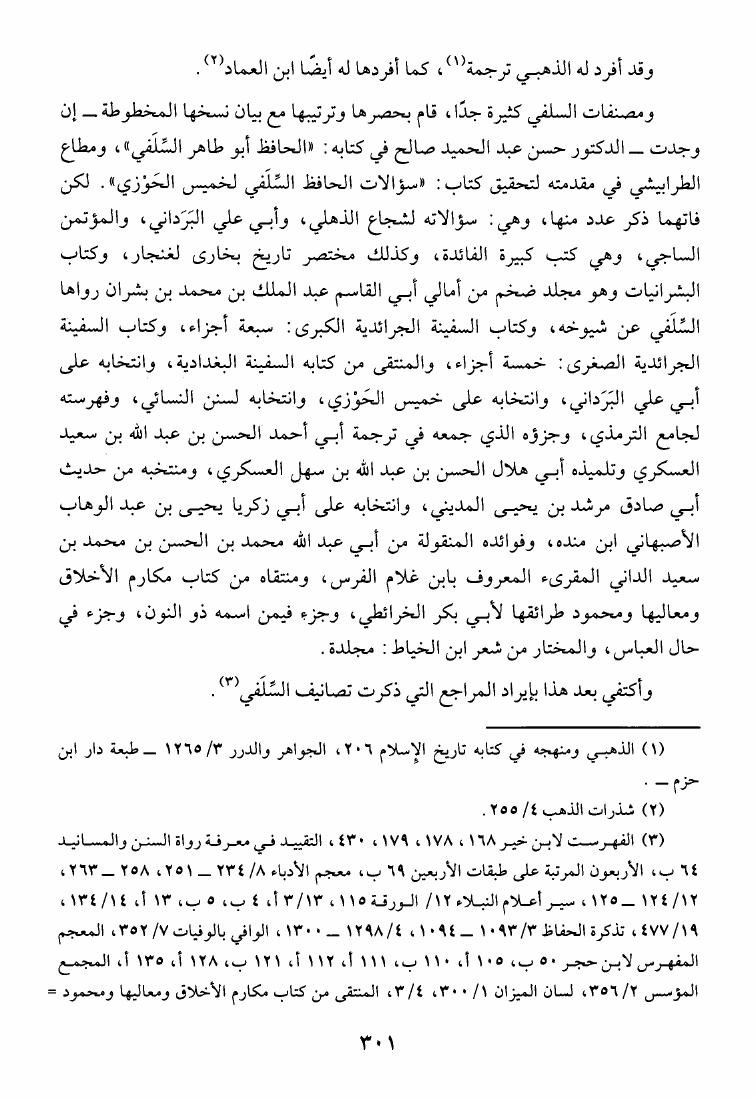 وقد أفرد له الذهبي ترجمة(١)، كما أفردها له أيضًا ابن العماد(٢).

ومصنفات السلفي كثيرة جدًا، قام بحصرها وترتيبها مع بيان نسخها المخطوطة ــ إن وجدت ــ الدكتور حسن عبد الحميد صالح في كتابه: «الحافظ أبو طاهر السِّلَفي»، ومطاع الطرابيشي في مقدمته لتحقيق كتاب: «سؤالات الحافظ السِّلَفي لخميس الحَوْزي». لكن فاتهما ذكر عدد منها، وهي: سؤالاته لشجاع الذهلي، وأبي علي البَرَداني، والمؤتمن الساجي، وهي كتب كبيرة الفائدة، وكذلك مختصر تاريخ بخارى لغنجار، وكتاب البشرانيات وهو مجلد ضخم من أمالي أبي القاسم عبد الملك بن محمد بن بشران رواها السِّلَفي عن شيوخه، وكتاب السفينة الجرائدية الكبرى: سبعة أجزاء، وكتاب السفينة الجرائدية الصغرى: خمسة أجزاء، والمنتقى من كتابه السفينة البغدادية، وانتخابه على أبي علي البَرَداني، وانتخابه على خميس الحَوْزي، وانتخابه لسنن النسائي، وفهرسته لجامع الترمذي، وجزؤه الذي جمعه في ترجمة أبي أحمد الحسن بن عبد الله بن سعيد العسكري وتلميذه أبي هلال الحسن بن عبد الله بن سهل العسكري، ومنتخبه من حديث أبي صادق مرشد بن يحيى المديني، وانتخابه على أبي زكريا يحيى بن عبد الوهاب الأصبهاني ابن منده، وفوائده المنقولة من أبي عبد الله محمد بن الحسن بن محمد بن سعيد الداني المقرىء المعروف بابن غلام الفرس، ومنتقاه من كتاب مكارم الأخلاق ومعاليها ومحمود طرائقها لأبي بكر الخرائطي، وجزء فيمن اسمه ذو النون، وجزء في حال العباس، والمختار من شعر ابن الخياط: مجلدة.

وأكتفي بعد هذا بإيراد المراجع التي ذكرت تصانيف السِّلَفي(٣).

(١) الذهبي ومنهجه في كتابه تاريخ الإسلام ٢٠٦، الجواهر والدرر ٣/ ١٢٦٥ ــ طبعة دار ابن حزم ــ.

(٢) شذرات الذهب ٤/ ٢٥٥.

(٣) الفهرست لابن خير ١٦٨، ١٧٨، ١٧٩، ٤٣٠، التقييد في معرفة رواة السنن والمسانيد ٦٤ ب، الأربعون المرتبة على طبقات الأربعين ٦٩ ب، معجم الأدباء ٨/ ٢٣٤ ــ ٢٥١، ٢٥٨ ــ ٢٦٣، ١٢/ ١٢٤ ــ ١٢٥، سير أعلام النبلاء ١٢/ الورقة ١١٥، ١٣/ ٣ أ، ٤ ب، ٥ ب، ١٣ أ، ١٤/ ١٣٤، ١٩/ ٤٧٧، تذكرة الحفاظ ٣/ ١٠٩٣ ــ ١٠٩٤، ٤/ ١٢٩٨ ــ ١٣٠٠، الوافي بالوفيات ٧/ ٣٥٢، المعجم المفهرس لابن حجر ٥٠ ب، ١٠٥ أ، ١١٠ ب، ١١١ أ، ١١٢ أ، ١٢١ ب، ١٢٨ أ، ١٣٥ أ، المجمع المؤسس ٢/ ٣٥٦، لسان الميزان ١/ ٣٠٠، ٤/ ٣، المنتقى من كتاب مكارم الأخلاق ومعاليها ومحمود =

٣٠١